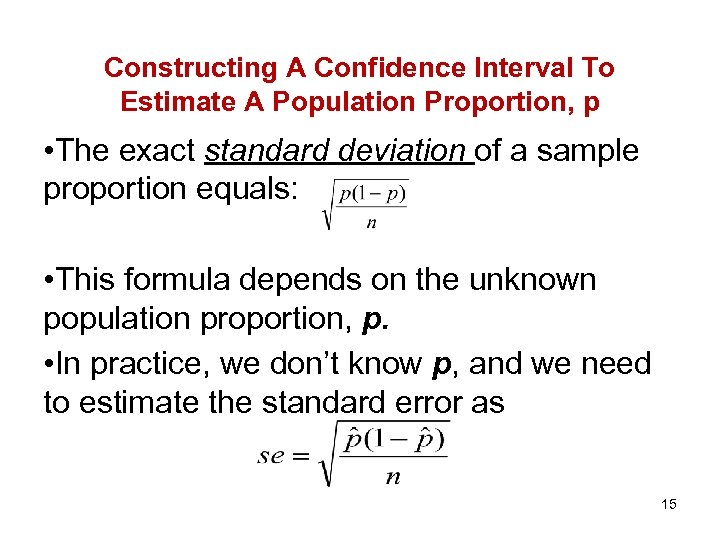 Constructing A Confidence Interval To Estimate A Population Proportion, p

•The exact standard deviation of a sample proportion equals: $\sqrt{\frac{p(1-p)}{n}}$

•This formula depends on the unknown population proportion, p.

•In practice, we don't know p, and we need to estimate the standard error as

$se = \sqrt{\frac{\hat{p}(1-\hat{p})}{n}}$

15